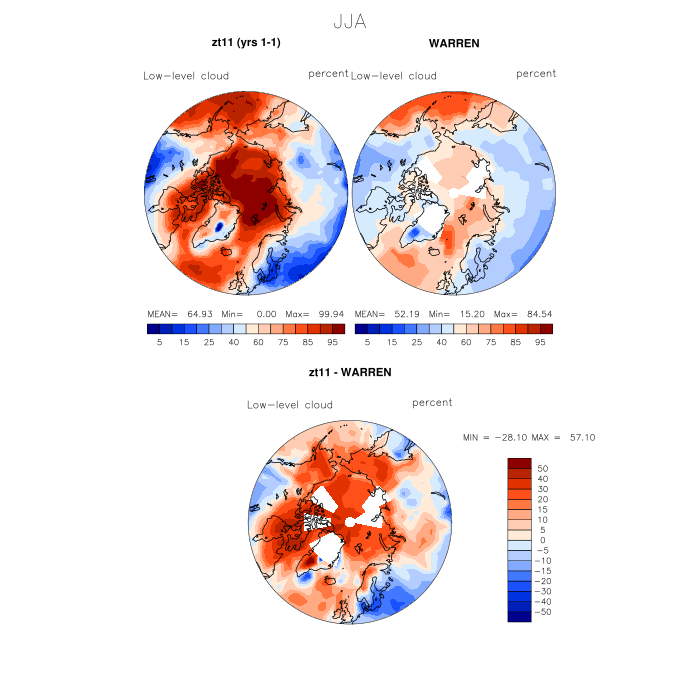 JJA

zt11 (yrs 1-1)

Low-level cloud

percent

MEAN= 64.93 Min= 0.00 Max= 99.94

5 15 25 40 60 75 85 95

WARREN

Low-level cloud

percent

MEAN= 52.19 Min= 15.20 Max= 84.54

5 15 25 40 60 75 85 95

zt11 - WARREN

Low-level cloud

percent

MIN = -28.10 MAX = 57.10

50
40
30
20
15
10
5
0
-5
-10
-15
-20
-30
-40
-50